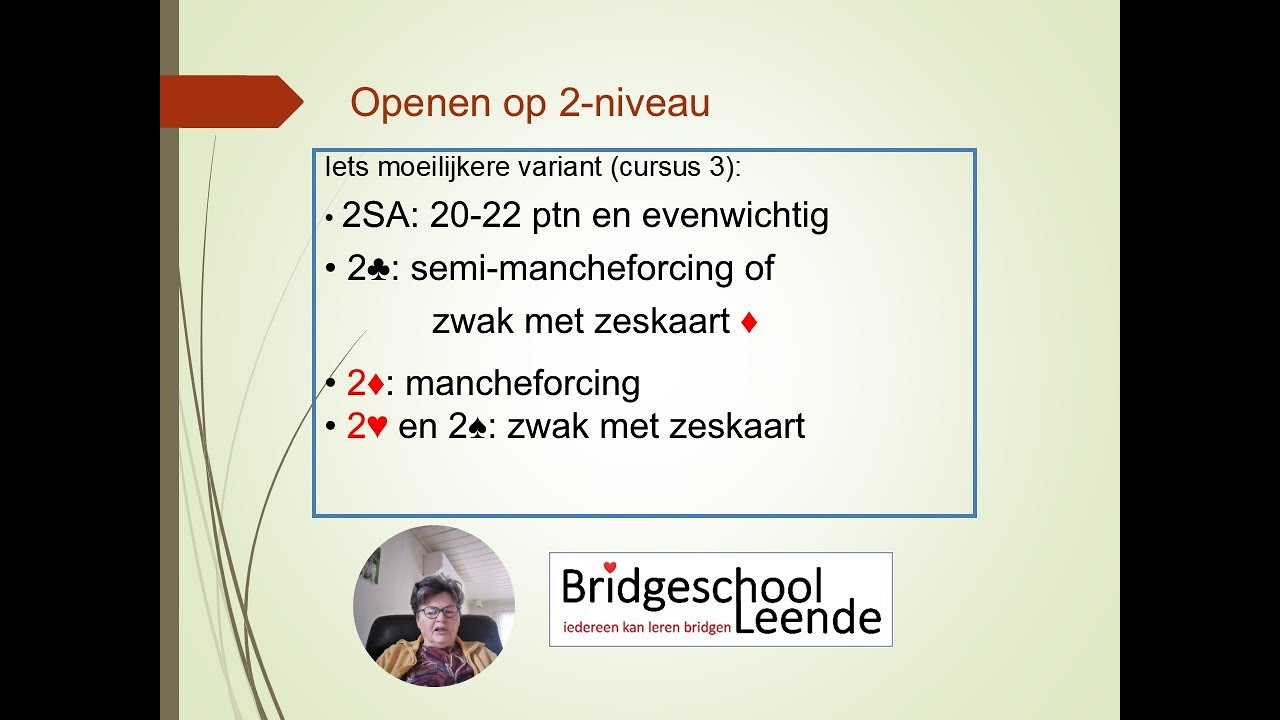 Openen op 2-niveau

Iets moeilijkere variant (cursus 3):

• 2SA: 20-22 ptn en evenwichtig
• 2♣: semi-mancheforcing of zwak met zeskaart ♦
• 2♦: mancheforcing
• 2♥ en 2♠: zwak met zeskaart

Bridgeschool Leende
iedereen kan leren bridgen